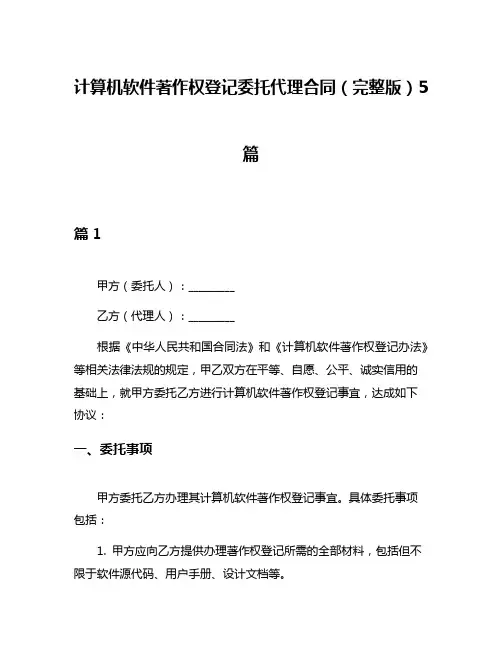 计算机软件著作权登记委托代理合同（完整版）5篇

篇 1

甲方（委托人）：________

乙方（代理人）：________

根据《中华人民共和国合同法》和《计算机软件著作权登记办法》等相关法律法规的规定，甲乙双方在平等、自愿、公平、诚实信用的基础上，就甲方委托乙方进行计算机软件著作权登记事宜，达成如下协议：

一、委托事项

甲方委托乙方办理其计算机软件著作权登记事宜。具体委托事项包括：

1. 甲方应向乙方提供办理著作权登记所需的全部材料，包括但不限于软件源代码、用户手册、设计文档等。